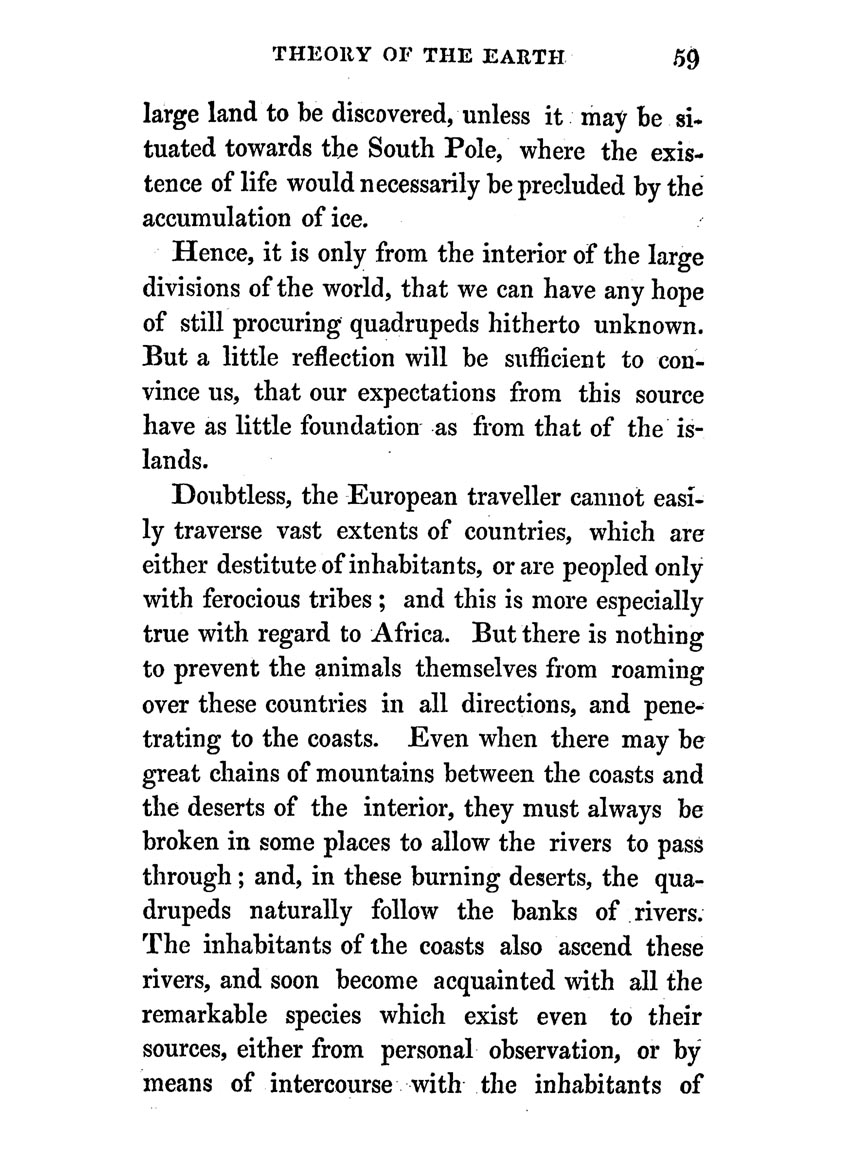 THEORY OF THE EARTH 59

large land to be discovered, unless it may be situated towards the South Pole, where the existence of life would necessarily be precluded by the accumulation of ice.

Hence, it is only from the interior of the large divisions of the world, that we can have any hope of still procuring quadrupeds hitherto unknown. But a little reflection will be sufficient to convince us, that our expectations from this source have as little foundation as from that of the islands.

Doubtless, the European traveller cannot easily traverse vast extents of countries, which are either destitute of inhabitants, or are peopled only with ferocious tribes; and this is more especially true with regard to Africa. But there is nothing to prevent the animals themselves from roaming over these countries in all directions, and penetrating to the coasts. Even when there may be great chains of mountains between the coasts and the deserts of the interior, they must always be broken in some places to allow the rivers to pass through; and, in these burning deserts, the quadrupeds naturally follow the banks of rivers. The inhabitants of the coasts also ascend these rivers, and soon become acquainted with all the remarkable species which exist even to their sources, either from personal observation, or by means of intercourse with the inhabitants of